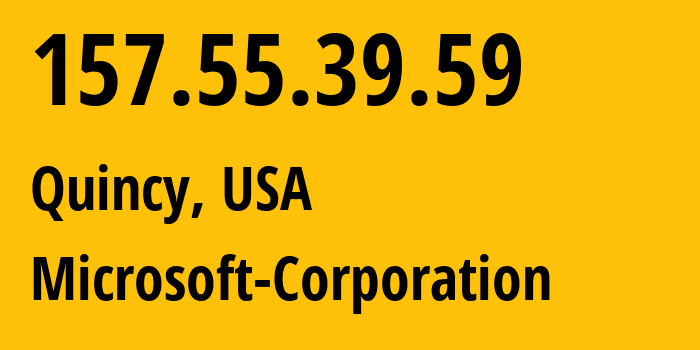 157.55.39.59

Quincy, USA

Microsoft-Corporation